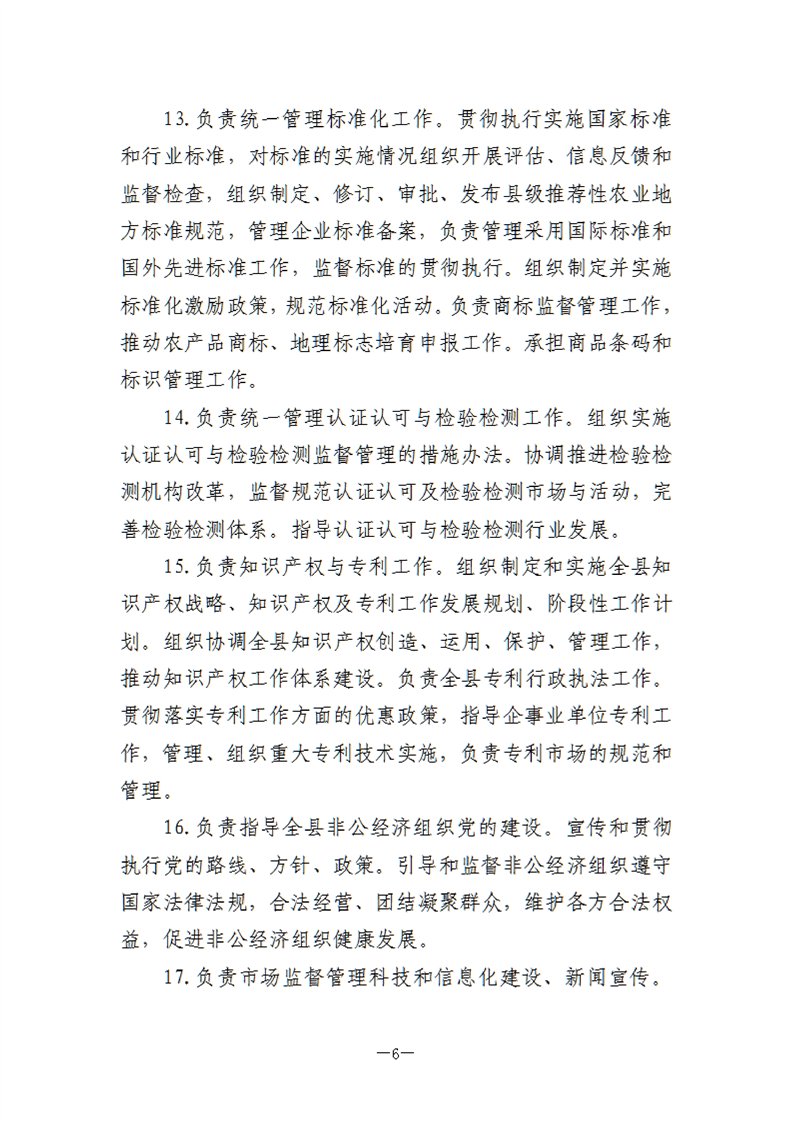 13.负责统一管理标准化工作。贯彻执行实施国家标准和行业标准，对标准的实施情况组织开展评估、信息反馈和监督检查，组织制定、修订、审批、发布县级推荐性农业地方标准规范，管理企业标准备案，负责管理采用国际标准和国外先进标准工作，监督标准的贯彻执行。组织制定并实施标准化激励政策，规范标准化活动。负责商标监督管理工作，推动农产品商标、地理标志培育申报工作。承担商品条码和标识管理工作。

14.负责统一管理认证认可与检验检测工作。组织实施认证认可与检验检测监督管理的措施办法。协调推进检验检测机构改革，监督规范认证认可及检验检测市场与活动，完善检验检测体系。指导认证认可与检验检测行业发展。

15.负责知识产权与专利工作。组织制定和实施全县知识产权战略、知识产权及专利工作发展规划、阶段性工作计划。组织协调全县知识产权创造、运用、保护、管理工作，推动知识产权工作体系建设。负责全县专利行政执法工作。贯彻落实专利工作方面的优惠政策，指导企事业单位专利工作，管理、组织重大专利技术实施，负责专利市场的规范和管理。

16.负责指导全县非公经济组织党的建设。宣传和贯彻执行党的路线、方针、政策。引导和监督非公经济组织遵守国家法律法规，合法经营、团结凝聚群众，维护各方合法权益，促进非公经济组织健康发展。

17.负责市场监督管理科技和信息化建设、新闻宣传。

—6—